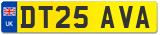 UK

DT25 AVA